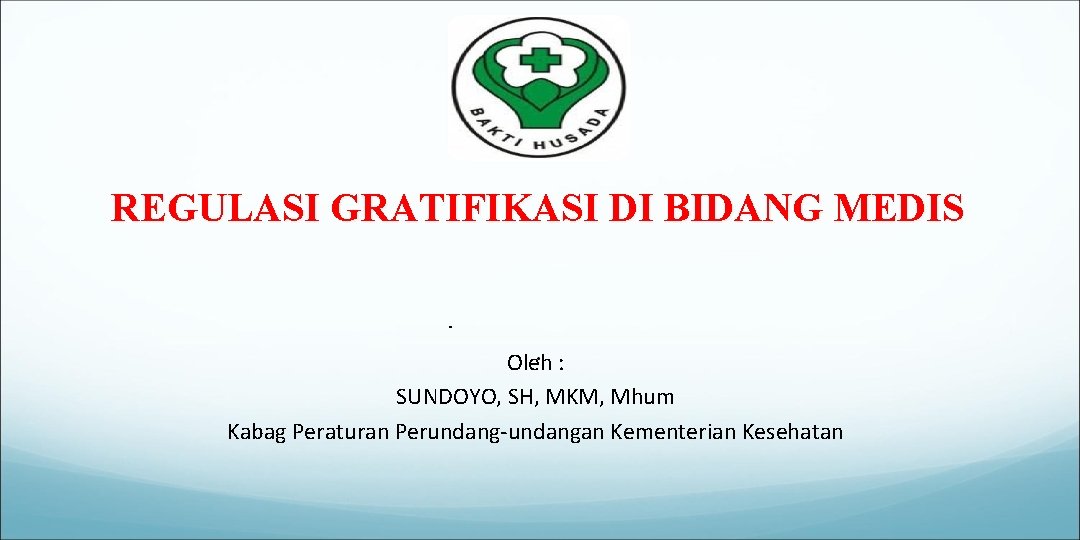 BAKTI HUSADA

REGULASI GRATIFIKASI DI BIDANG MEDIS

Oleh :
SUNDOYO, SH, MKM, Mhum
Kabag Peraturan Perundang-undangan Kementerian Kesehatan